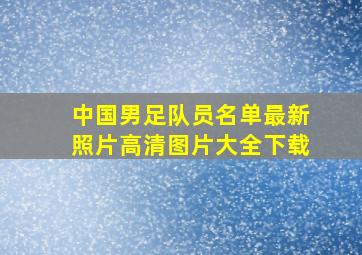 中国男足队员名单最新照片高清图片大全下载